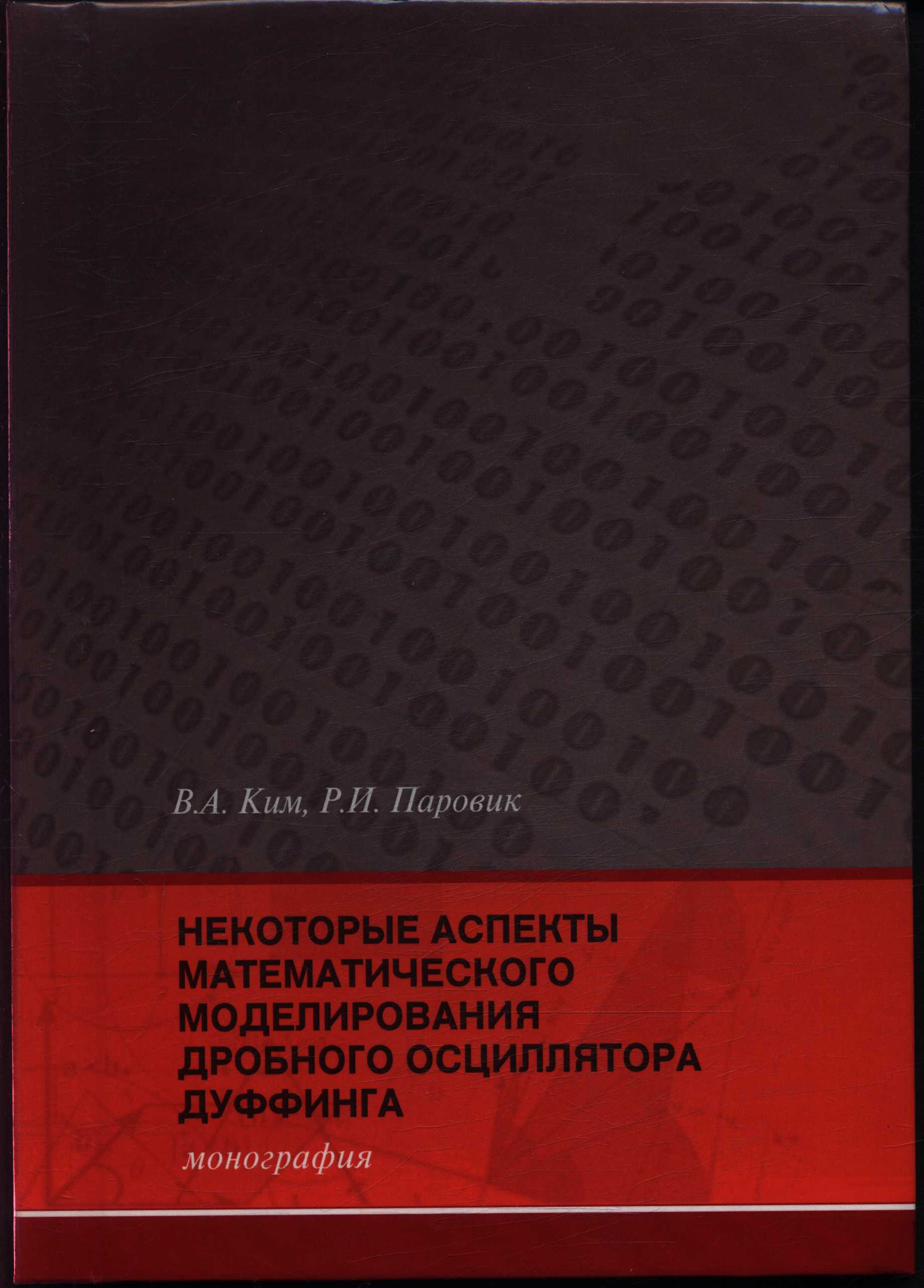 В.А. Ким, Р.И. Паровик

НЕКОТОРЫЕ АСПЕКТЫ МАТЕМАТИЧЕСКОГО МОДЕЛИРОВАНИЯ ДРОБНОГО ОСЦИЛЛЯТОРА ДУФФИНГА

монография